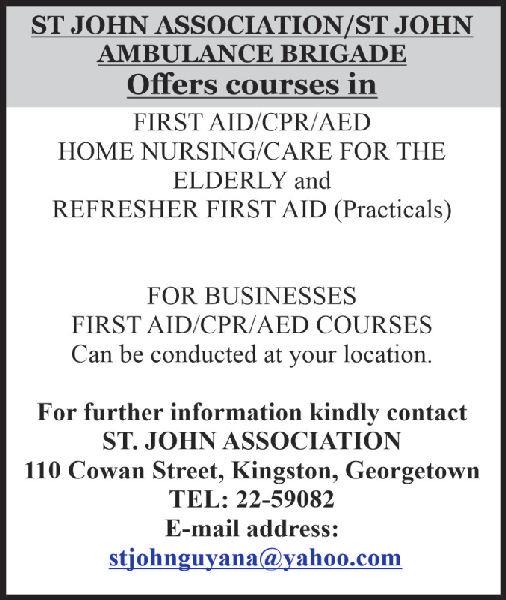 ST JOHN ASSOCIATION/ST JOHN AMBULANCE BRIGADE
Offers courses in

FIRST AID/CPR/AED
HOME NURSING/CARE FOR THE ELDERLY and
REFRESHER FIRST AID (Practicals)

FOR BUSINESSES
FIRST AID/CPR/AED COURSES
Can be conducted at your location.

For further information kindly contact
ST. JOHN ASSOCIATION
110 Cowan Street, Kingston, Georgetown
TEL: 22-59082
E-mail address:
stjohnguyana@yahoo.com